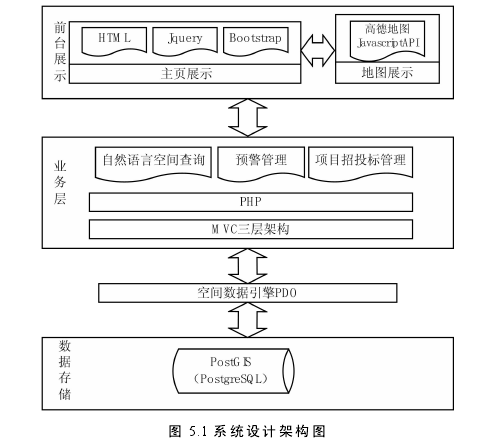 前台展示

HTML

Jquery

Bootstrap

主页展示

高德地图 JavascriptAPI

地图展示

业务层

自然语言空间查询

预警管理

项目招投标管理

PHP

MVC三层架构

空间数据引擎PDO

数据存储

PostGIS （PostgreSQL）

图 5.1 系统设计架构图